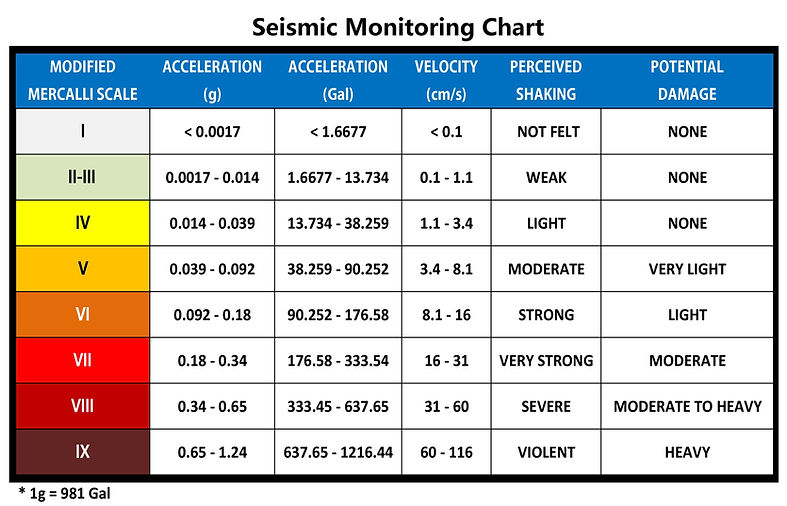 Seismic Monitoring Chart

| MODIFIED MERCALLI SCALE | ACCELERATION (g) | ACCELERATION (Gal) | VELOCITY (cm/s) | PERCEIVED SHAKING | POTENTIAL DAMAGE |
|---|---|---|---|---|---|
| I | < 0.0017 | < 1.6677 | < 0.1 | NOT FELT | NONE |
| II-III | 0.0017 - 0.014 | 1.6677 - 13.734 | 0.1 - 1.1 | WEAK | NONE |
| IV | 0.014 - 0.039 | 13.734 - 38.259 | 1.1 - 3.4 | LIGHT | NONE |
| V | 0.039 - 0.092 | 38.259 - 90.252 | 3.4 - 8.1 | MODERATE | VERY LIGHT |
| VI | 0.092 - 0.18 | 90.252 - 176.58 | 8.1 - 16 | STRONG | LIGHT |
| VII | 0.18 - 0.34 | 176.58 - 333.54 | 16 - 31 | VERY STRONG | MODERATE |
| VIII | 0.34 - 0.65 | 333.45 - 637.65 | 31 - 60 | SEVERE | MODERATE TO HEAVY |
| IX | 0.65 - 1.24 | 637.65 - 1216.44 | 60 - 116 | VIOLENT | HEAVY |

* 1g = 981 Gal